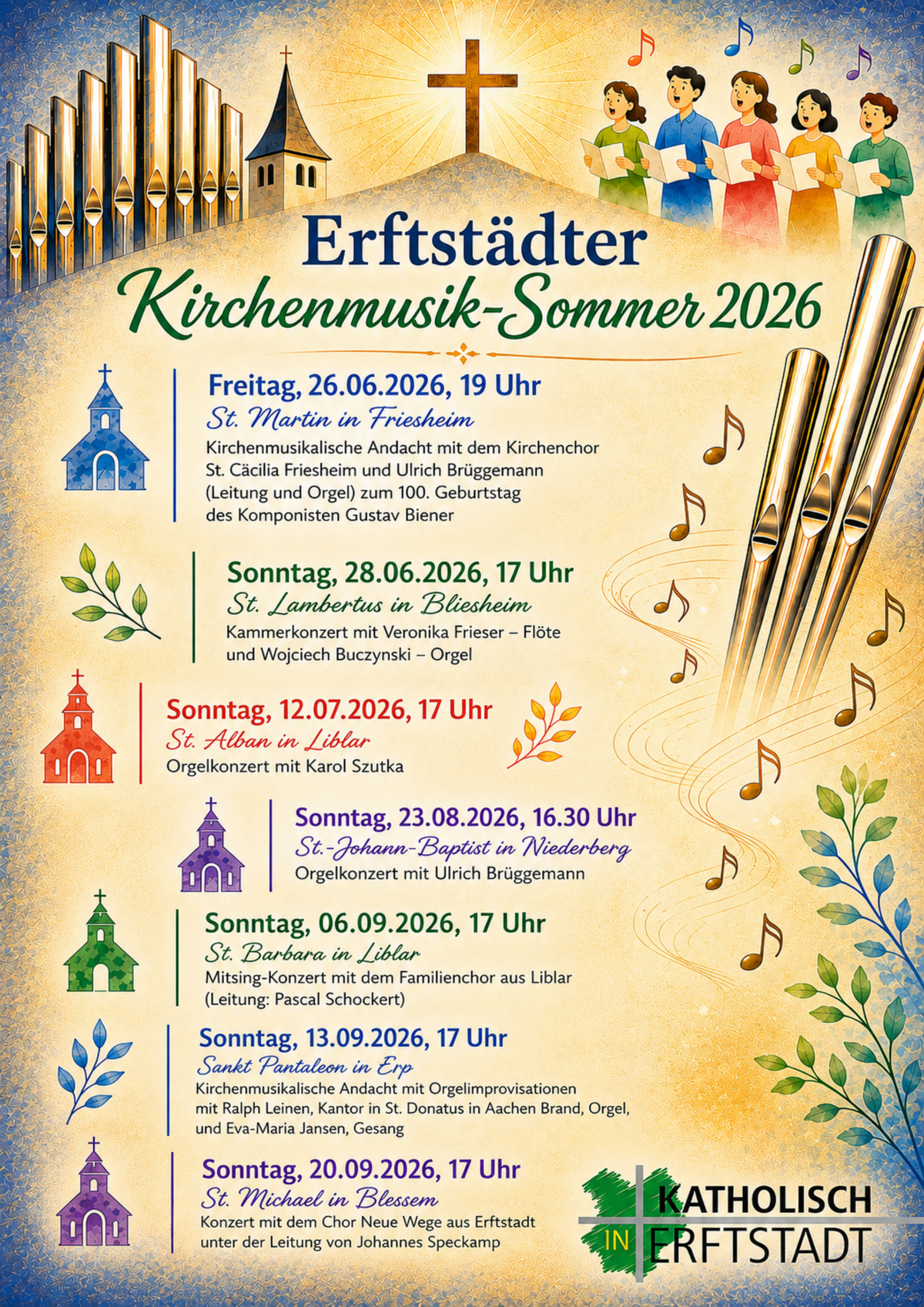 Erftstädter
Kirchenmusik-Sommer 2026

Freitag, 26.06.2026, 19 Uhr
St. Martin in Friesheim
Kirchenmusikalische Andacht mit dem Kirchenchor St. Cäcilia Friesheim und Ulrich Brüggemann (Leitung und Orgel) zum 100. Geburtstag des Komponisten Gustav Biener

Sonntag, 28.06.2026, 17 Uhr
St. Lambertus in Bliesheim
Kammerkonzert mit Veronika Frieser – Flöte und Wojciech Buczynski – Orgel

Sonntag, 12.07.2026, 17 Uhr
St. Alban in Liblar
Orgelkonzert mit Karol Szutka

Sonntag, 23.08.2026, 16.30 Uhr
St.-Johann-Baptist in Niederberg
Orgelkonzert mit Ulrich Brüggemann

Sonntag, 06.09.2026, 17 Uhr
St. Barbara in Liblar
Mitsing-Konzert mit dem Familienchor aus Liblar (Leitung: Pascal Schockert)

Sonntag, 13.09.2026, 17 Uhr
Sankt Pantaleon in Erp
Kirchenmusikalische Andacht mit Orgelimprovisationen mit Ralph Leinen, Kantor in St. Donatus in Aachen Brand, Orgel, und Eva-Maria Jansen, Gesang

Sonntag, 20.09.2026, 17 Uhr
St. Michael in Blessem
Konzert mit dem Chor Neue Wege aus Erftstadt unter der Leitung von Johannes Speckamp

KATHOLISCH
IN ERFTSTADT